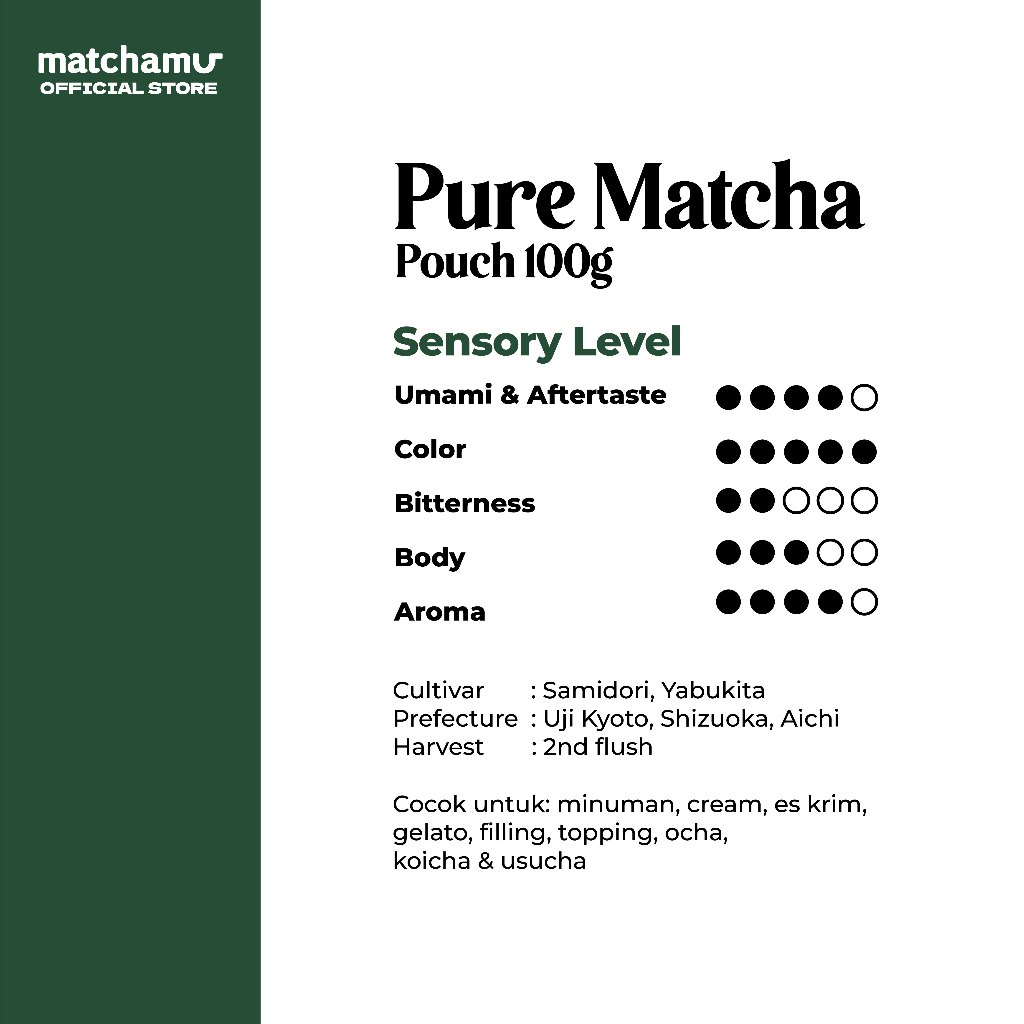 matchamu
OFFICIAL STORE

Pure Matcha
Pouch 100g

Sensory Level

Umami & Aftertaste ●●●●○

Color ●●●●●

Bitterness ●●○○○

Body ●●●○○

Aroma ●●●●○

Cultivar : Samidori, Yabukita
Prefecture : Uji Kyoto, Shizuoka, Aichi
Harvest : 2nd flush

Cocok untuk: minuman, cream, es krim, gelato, filling, topping, ocha, koicha & usucha